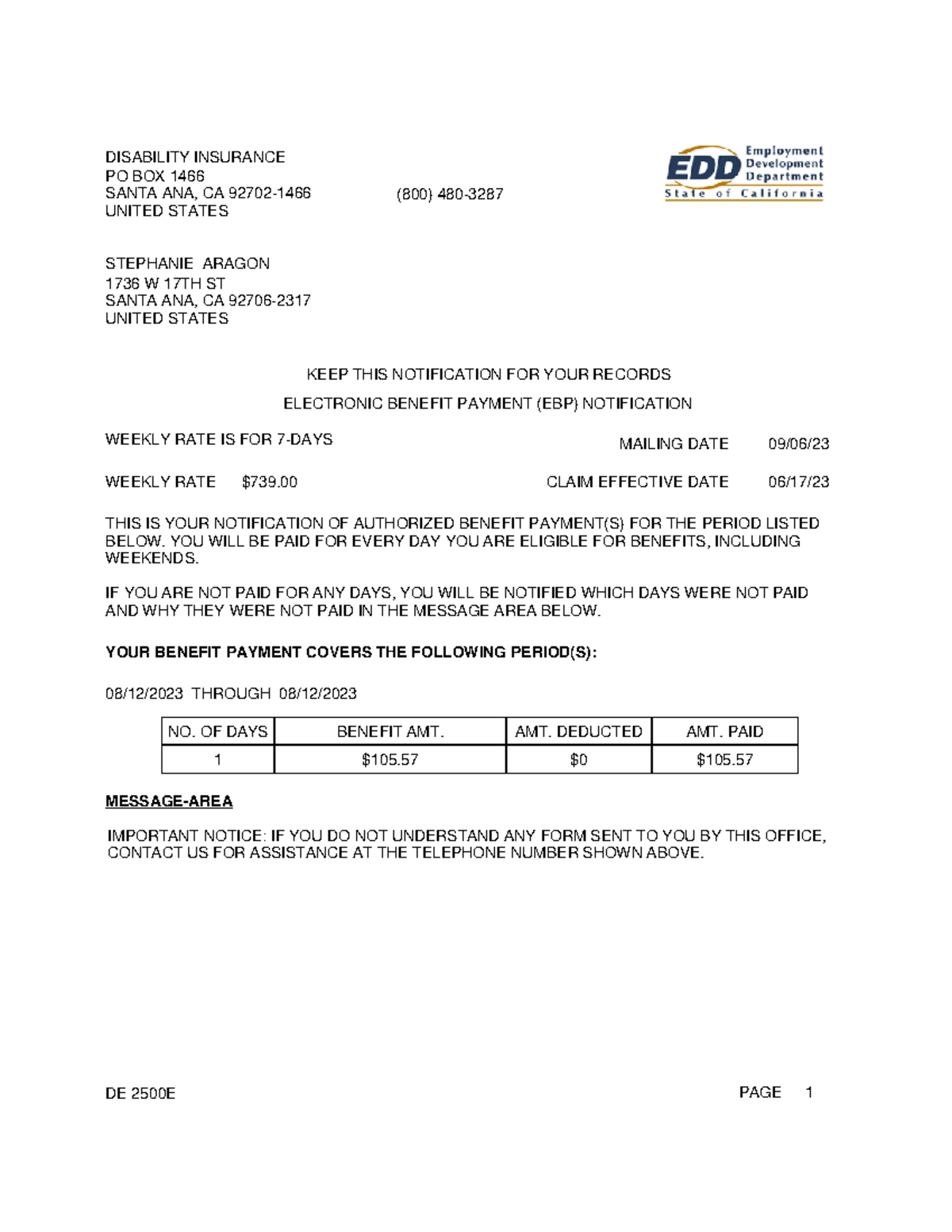 DISABILITY INSURANCE
PO BOX 1466
SANTA ANA, CA 92702-1466
UNITED STATES

(800) 480-3287

EDD Employment Development Department
State of California

STEPHANIE ARAGON
1736 W 17TH ST
SANTA ANA, CA 92706-2317
UNITED STATES

KEEP THIS NOTIFICATION FOR YOUR RECORDS

ELECTRONIC BENEFIT PAYMENT (EBP) NOTIFICATION

WEEKLY RATE IS FOR 7-DAYS

MAILING DATE 09/06/23

WEEKLY RATE $739.00

CLAIM EFFECTIVE DATE 06/17/23

THIS IS YOUR NOTIFICATION OF AUTHORIZED BENEFIT PAYMENT(S) FOR THE PERIOD LISTED BELOW. YOU WILL BE PAID FOR EVERY DAY YOU ARE ELIGIBLE FOR BENEFITS, INCLUDING WEEKENDS.

IF YOU ARE NOT PAID FOR ANY DAYS, YOU WILL BE NOTIFIED WHICH DAYS WERE NOT PAID AND WHY THEY WERE NOT PAID IN THE MESSAGE AREA BELOW.

YOUR BENEFIT PAYMENT COVERS THE FOLLOWING PERIOD(S):

08/12/2023 THROUGH 08/12/2023

| NO. OF DAYS | BENEFIT AMT. | AMT. DEDUCTED | AMT. PAID |
|---|---|---|---|
| 1 | $105.57 | $0 | $105.57 |

MESSAGE-AREA

IMPORTANT NOTICE: IF YOU DO NOT UNDERSTAND ANY FORM SENT TO YOU BY THIS OFFICE, CONTACT US FOR ASSISTANCE AT THE TELEPHONE NUMBER SHOWN ABOVE.

DE 2500E

PAGE 1